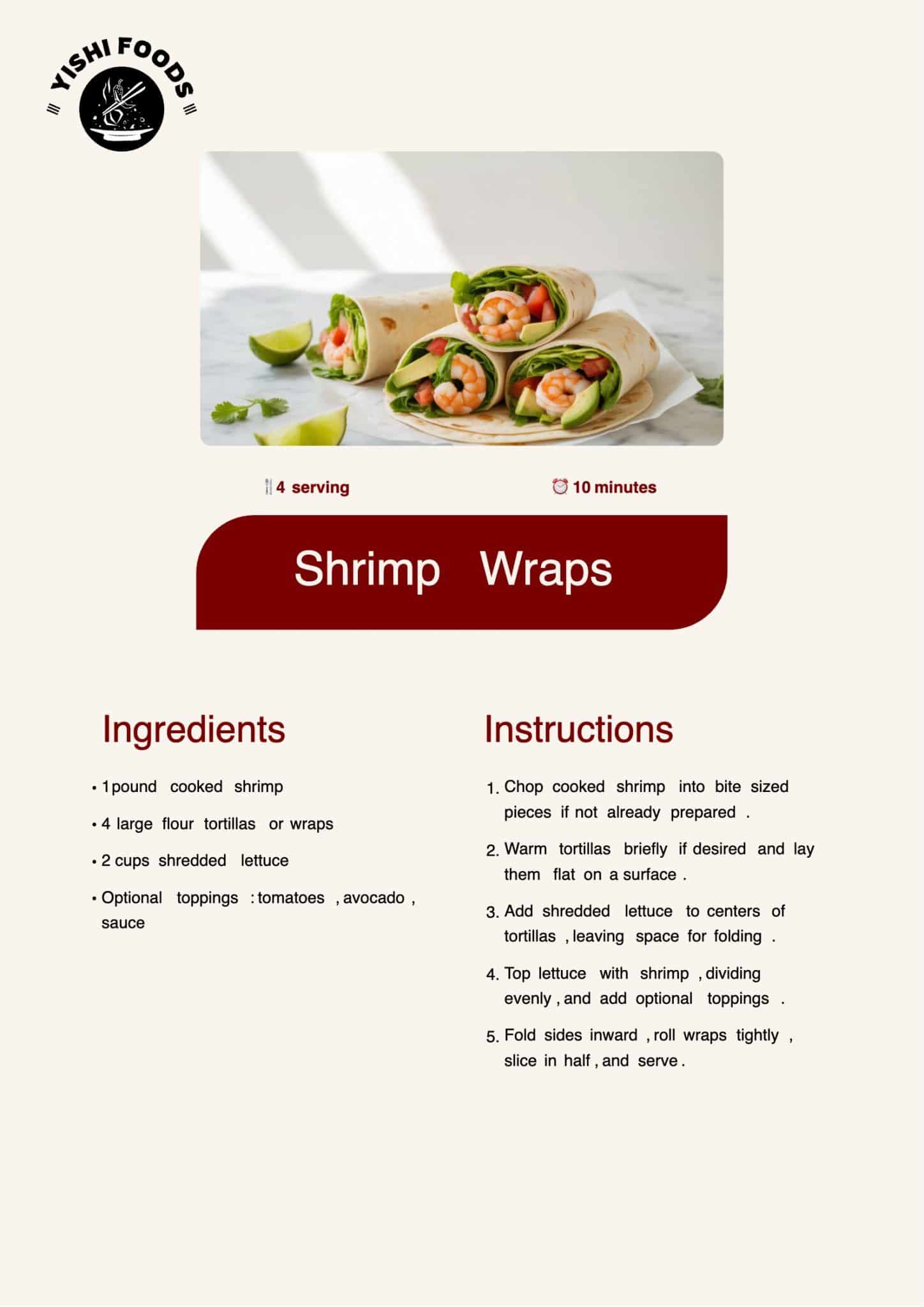 YISHI FOODS

4 serving

10 minutes

Shrimp Wraps

Ingredients

• 1 pound cooked shrimp

• 4 large flour tortillas or wraps

• 2 cups shredded lettuce

• Optional toppings : tomatoes , avocado , sauce

Instructions

1. Chop cooked shrimp into bite sized pieces if not already prepared .

2. Warm tortillas briefly if desired and lay them flat on a surface .

3. Add shredded lettuce to centers of tortillas , leaving space for folding .

4. Top lettuce with shrimp , dividing evenly , and add optional toppings .

5. Fold sides inward , roll wraps tightly , slice in half , and serve .